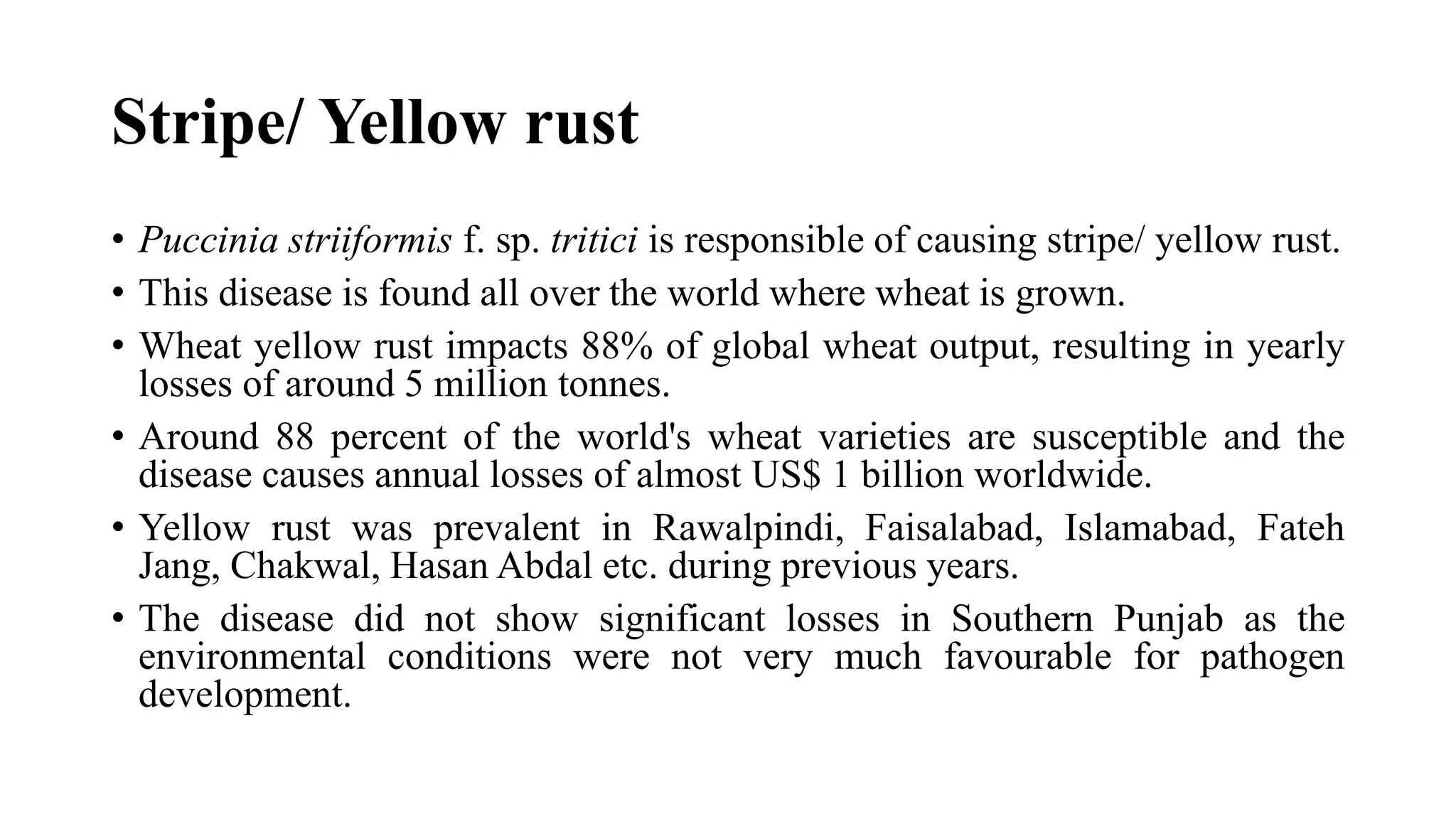 Stripe/ Yellow rust

• Puccinia striiformis f. sp. tritici is responsible of causing stripe/ yellow rust.
• This disease is found all over the world where wheat is grown.
• Wheat yellow rust impacts 88% of global wheat output, resulting in yearly losses of around 5 million tonnes.
• Around 88 percent of the world's wheat varieties are susceptible and the disease causes annual losses of almost US$ 1 billion worldwide.
• Yellow rust was prevalent in Rawalpindi, Faisalabad, Islamabad, Fateh Jang, Chakwal, Hasan Abdal etc. during previous years.
• The disease did not show significant losses in Southern Punjab as the environmental conditions were not very much favourable for pathogen development.